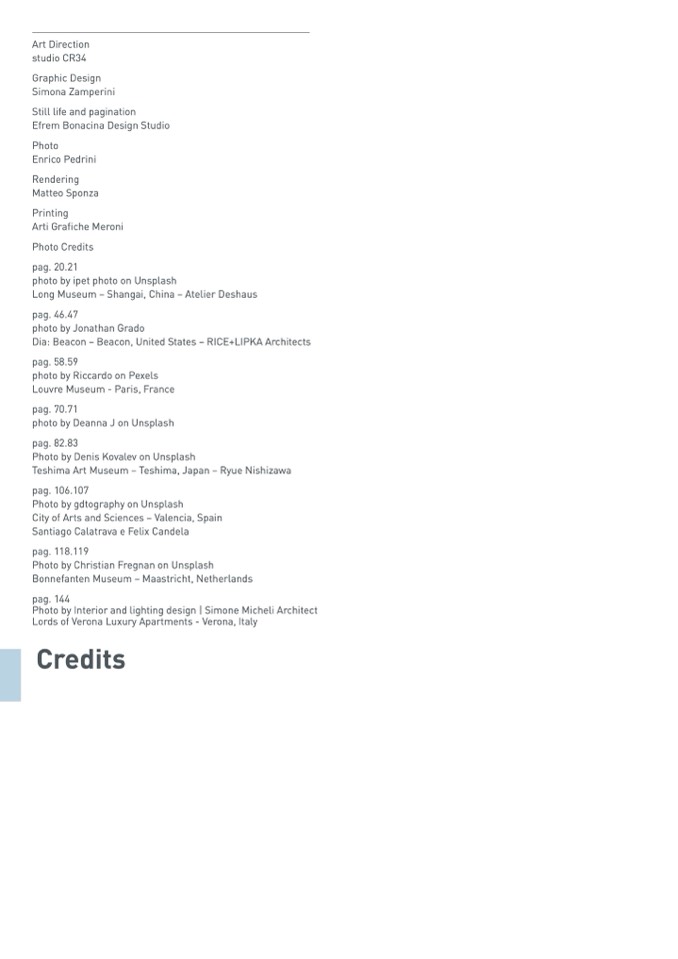 Art Direction
studio CR34

Graphic Design
Simona Zamperini

Still life and pagination
Efrem Bonacina Design Studio

Photo
Enrico Pedrini

Rendering
Matteo Sponza

Printing
Arti Grafiche Meroni

Photo Credits

pag. 20.21
photo by ipet photo on Unsplash
Long Museum – Shangai, China – Atelier Deshaus

pag. 46.47
photo by Jonathan Grado
Dia: Beacon – Beacon, United States – RICE+LIPKA Architects

pag. 58.59
photo by Riccardo on Pexels
Louvre Museum - Paris, France

pag. 70.71
photo by Deanna J on Unsplash

pag. 82.83
Photo by Denis Kovalev on Unsplash
Teshima Art Museum – Teshima, Japan – Ryue Nishizawa

pag. 106.107
Photo by gdtography on Unsplash
City of Arts and Sciences – Valencia, Spain
Santiago Calatrava e Felix Candela

pag. 118.119
Photo by Christian Fregnan on Unsplash
Bonnefanten Museum – Maastricht, Netherlands

pag. 144
Photo by Interior and lighting design | Simone Micheli Architect
Lords of Verona Luxury Apartments - Verona, Italy

Credits